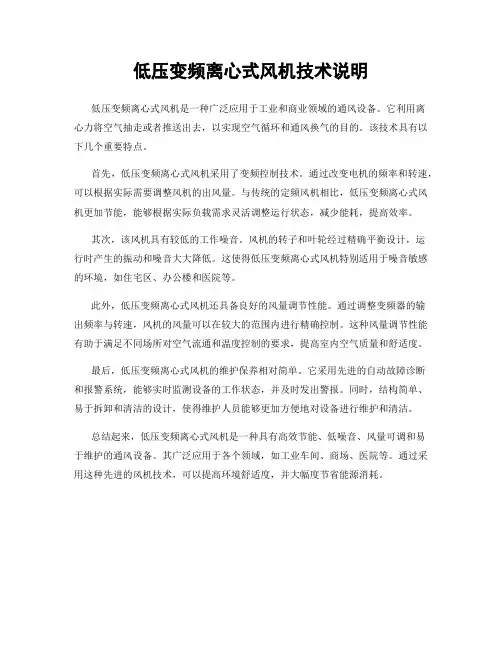 低压变频离心式风机技术说明

低压变频离心式风机是一种广泛应用于工业和商业领域的通风设备。它利用离心力将空气抽走或者推送出去，以实现空气循环和通风换气的目的。该技术具有以下几个重要特点。

首先，低压变频离心式风机采用了变频控制技术。通过改变电机的频率和转速，可以根据实际需要调整风机的出风量。与传统的定频风机相比，低压变频离心式风机更加节能，能够根据实际负载需求灵活调整运行状态，减少能耗，提高效率。

其次，该风机具有较低的工作噪音。风机的转子和叶轮经过精确平衡设计，运行时产生的振动和噪音大大降低。这使得低压变频离心式风机特别适用于噪音敏感的环境，如住宅区、办公楼和医院等。

此外，低压变频离心式风机还具备良好的风量调节性能。通过调整变频器的输出频率与转速，风机的风量可以在较大的范围内进行精确控制。这种风量调节性能有助于满足不同场所对空气流通和温度控制的要求，提高室内空气质量和舒适度。

最后，低压变频离心式风机的维护保养相对简单。它采用先进的自动故障诊断和报警系统，能够实时监测设备的工作状态，并及时发出警报。同时，结构简单、易于拆卸和清洁的设计，使得维护人员能够更加方便地对设备进行维护和清洁。

总结起来，低压变频离心式风机是一种具有高效节能、低噪音、风量可调和易于维护的通风设备。其广泛应用于各个领域，如工业车间、商场、医院等。通过采用这种先进的风机技术，可以提高环境舒适度，并大幅度节省能源消耗。